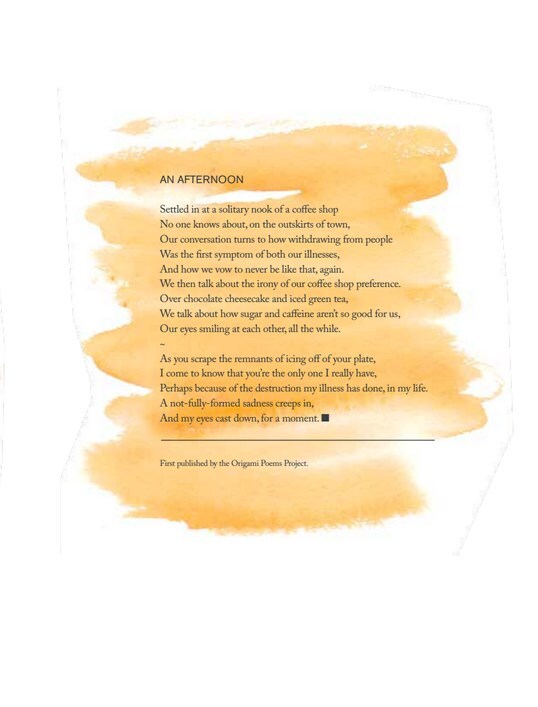 AN AFTERNOON

Settled in at a solitary nook of a coffee shop
No one knows about, on the outskirts of town,
Our conversation turns to how withdrawing from people
Was the first symptom of both our illnesses,
And how we vow to never be like that, again.
We then talk about the irony of our coffee shop preference.
Over chocolate cheesecake and iced green tea,
We talk about how sugar and caffeine aren't so good for us,
Our eyes smiling at each other, all the while.
~
As you scrape the remnants of icing off of your plate,
I come to know that you're the only one I really have,
Perhaps because of the destruction my illness has done, in my life.
A not-fully-formed sadness creeps in,
And my eyes cast down, for a moment. ■

First published by the Origami Poems Project.